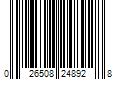 0 26508 24892 8